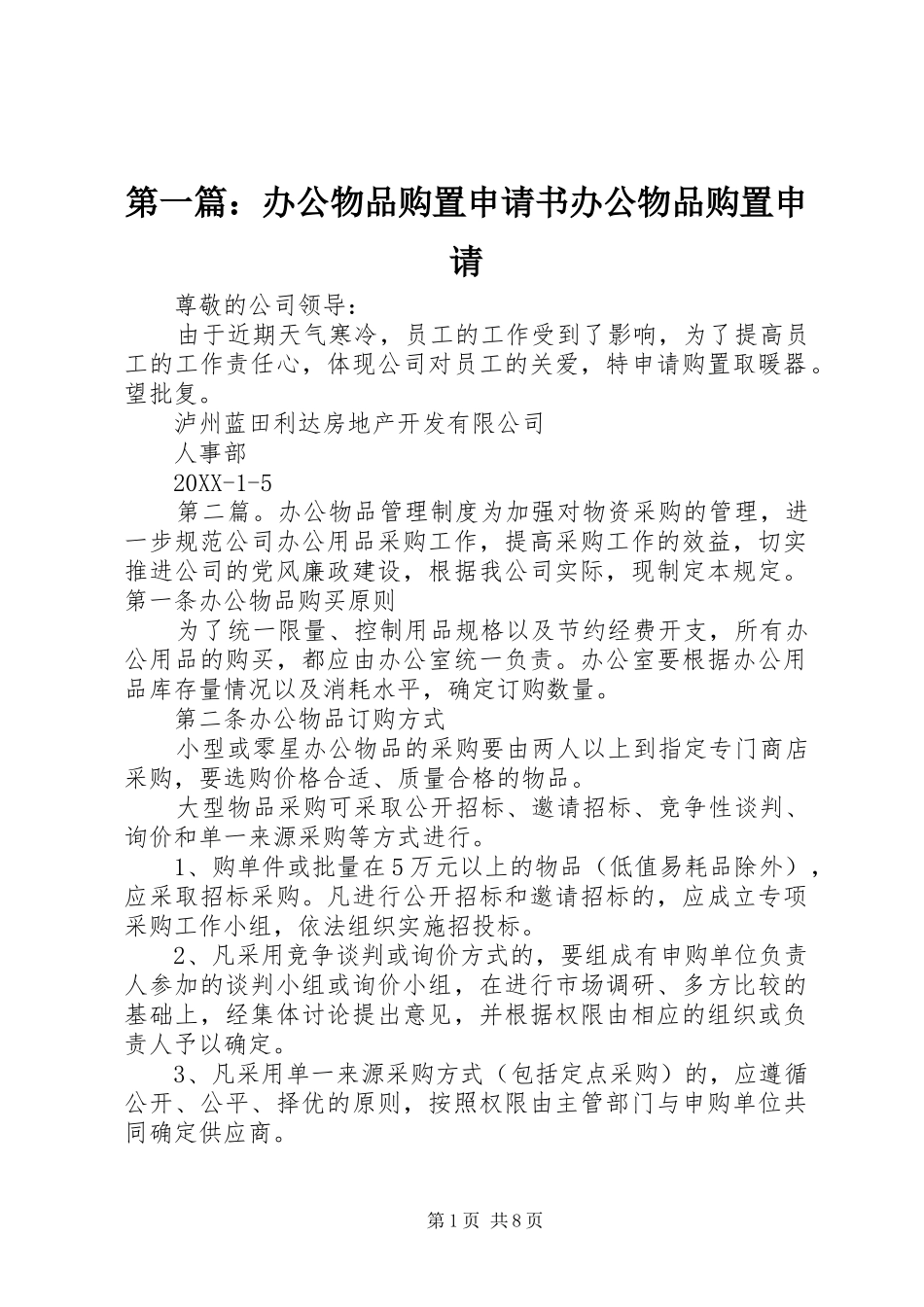 第一篇：办公物品购置申请书办公物品购置申请

尊敬的公司领导：

由于近期天气寒冷，员工的工作受到了影响，为了提高员工的工作责任心，体现公司对员工的关爱，特申请购置取暖器。望批复。

泸州蓝田利达房地产开发有限公司

人事部

20XX-1-5

第二篇。办公物品管理制度为加强对物资采购的管理，进一步规范公司办公用品采购工作，提高采购工作的效益，切实推进公司的党风廉政建设，根据我公司实际，现制定本规定。第一条办公物品购买原则

为了统一限量、控制用品规格以及节约经费开支，所有办公用品的购买，都应由办公室统一负责。办公室要根据办公用品库存量情况以及消耗水平，确定订购数量。

第二条办公物品订购方式

小型或零星办公物品的采购要由两人以上到指定专门商店采购，要选购价格合适、质量合格的物品。

大型物品采购可采取公开招标、邀请招标、竞争性谈判、询价和单一来源采购等方式进行。

1、购单件或批量在5万元以上的物品（低值易耗品除外），应采取招标采购。凡进行公开招标和邀请招标的，应成立专项采购工作小组，依法组织实施招投标。

2、凡采用竞争谈判或询价方式的，要组成有申购单位负责人参加的谈判小组或询价小组，在进行市场调研、多方比较的基础上，经集体讨论提出意见，并根据权限由相应的组织或负责人予以确定。

3、凡采用单一来源采购方式（包括定点采购）的，应遵循公开、公平、择优的原则，按照权限由主管部门与申购单位共同确定供应商。

第1页 共8页